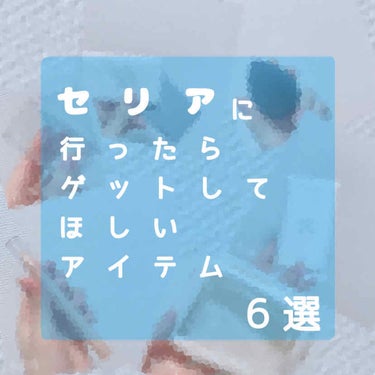 セリアに
行ったら
ゲットして
ほしい
アイテム
6選